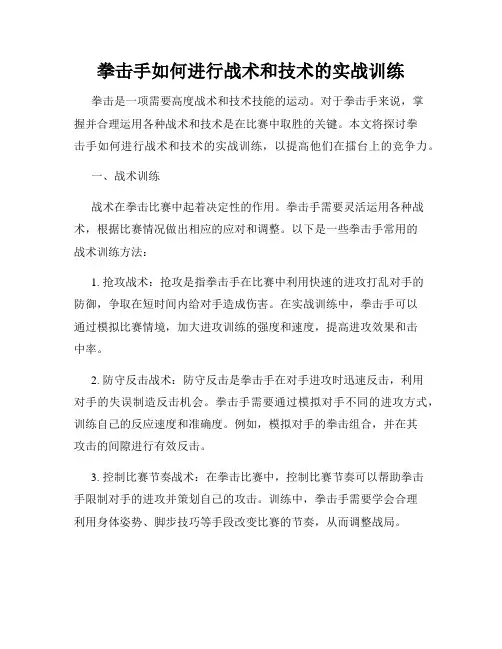 拳击手如何进行战术和技术的实战训练

拳击是一项需要高度战术和技术技能的运动。对于拳击手来说，掌握并合理运用各种战术和技术是在比赛中取胜的关键。本文将探讨拳击手如何进行战术和技术的实战训练，以提高他们在擂台上的竞争力。

一、战术训练

战术在拳击比赛中起着决定性的作用。拳击手需要灵活运用各种战术，根据比赛情况做出相应的应对和调整。以下是一些拳击手常用的战术训练方法：

1. 抢攻战术：抢攻是指拳击手在比赛中利用快速的进攻打乱对手的防御，争取在短时间内给对手造成伤害。在实战训练中，拳击手可以通过模拟比赛情境，加大进攻训练的强度和速度，提高进攻效果和击中率。

2. 防守反击战术：防守反击是拳击手在对手进攻时迅速反击，利用对手的失误制造反击机会。拳击手需要通过模拟对手不同的进攻方式，训练自己的反应速度和准确度。例如，模拟对手的拳击组合，并在其攻击的间隙进行有效反击。

3. 控制比赛节奏战术：在拳击比赛中，控制比赛节奏可以帮助拳击手限制对手的进攻并策划自己的攻击。训练中，拳击手需要学会合理利用身体姿势、脚步技巧等手段改变比赛的节奏，从而调整战局。